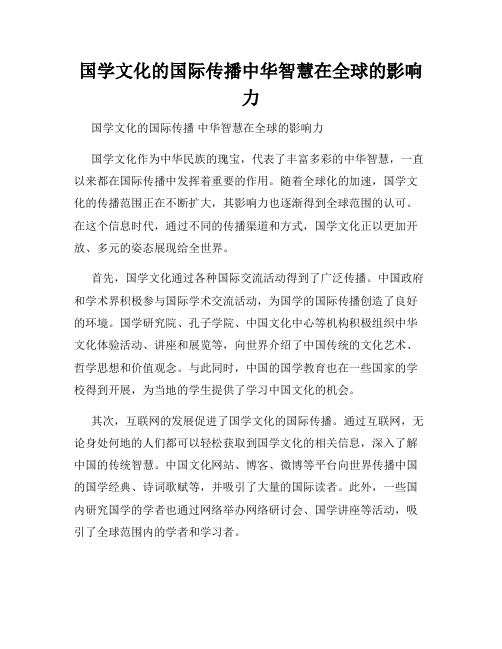 国学文化的国际传播中华智慧在全球的影响力

国学文化的国际传播 中华智慧在全球的影响力

国学文化作为中华民族的瑰宝，代表了丰富多彩的中华智慧，一直以来都在国际传播中发挥着重要的作用。随着全球化的加速，国学文化的传播范围正在不断扩大，其影响力也逐渐得到全球范围的认可。在这个信息时代，通过不同的传播渠道和方式，国学文化正以更加开放、多元的姿态展现给全世界。

首先，国学文化通过各种国际交流活动得到了广泛传播。中国政府和学术界积极参与国际学术交流活动，为国学的国际传播创造了良好的环境。国学研究院、孔子学院、中国文化中心等机构积极组织中华文化体验活动、讲座和展览等，向世界介绍了中国传统的文化艺术、哲学思想和价值观念。与此同时，中国的国学教育也在一些国家的学校得到开展，为当地的学生提供了学习中国文化的机会。

其次，互联网的发展促进了国学文化的国际传播。通过互联网，无论身处何地的人们都可以轻松获取到国学文化的相关信息，深入了解中国的传统智慧。中国文化网站、博客、微博等平台向世界传播中国的国学经典、诗词歌赋等，并吸引了大量的国际读者。此外，一些国内研究国学的学者也通过网络举办网络研讨会、国学讲座等活动，吸引了全球范围内的学者和学习者。